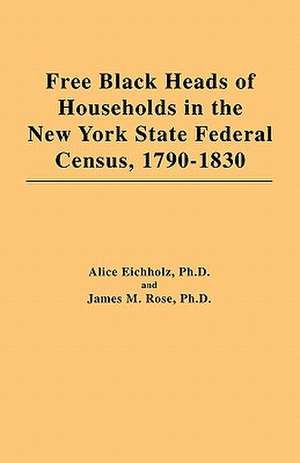 Free Black Heads of Households in the New York State Federal Census, 1790-1830

Alice Eichholz, Ph.D.
and
James M. Rose, Ph.D.